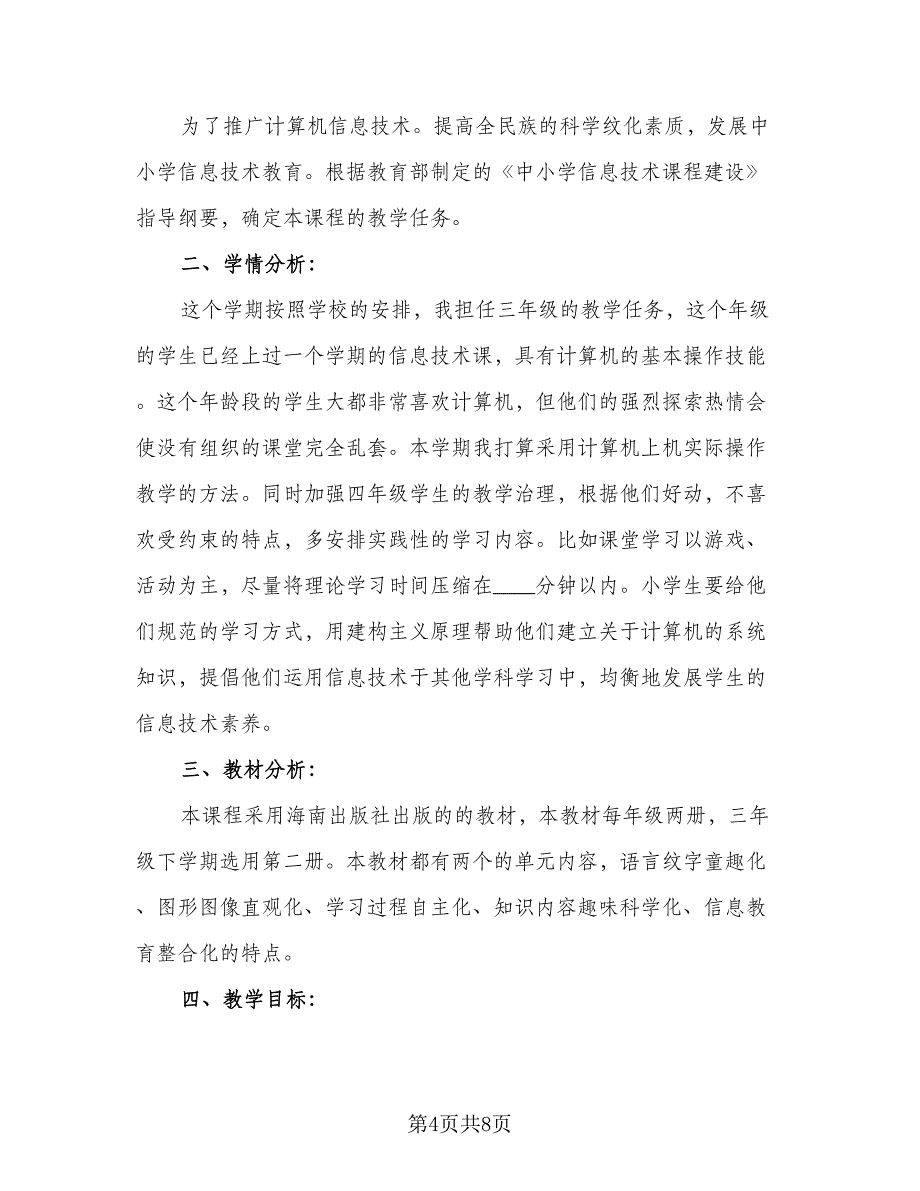 为了推广计算机信息技术。提高全民族的科学纹化素质，发展中小学信息技术教育。根据教育部制定的《中小学信息技术课程建设》指导纲要，确定本课程的教学任务。

二、学情分析：

这个学期按照学校的安排，我担任三年级的教学任务，这个年级的学生已经上过一个学期的信息技术课，具有计算机的基本操作技能。这个年龄段的学生大都非常喜欢计算机，但他们的强烈探索热情会使没有组织的课堂完全乱套。本学期我打算采用计算机上机实际操作教学的方法。同时加强四年级学生的教学治理，根据他们好动，不喜欢受约束的特点，多安排实践性的学习内容。比如课堂学习以游戏、活动为主，尽量将理论学习时间压缩在____分钟以内。小学生要给他们规范的学习方式，用建构主义原理帮助他们建立关于计算机的系统知识，提倡他们运用信息技术于其他学科学习中，均衡地发展学生的信息技术素养。

三、教材分析：

本课程采用海南出版社出版的的教材，本教材每年级两册，三年级下学期选用第二册。本教材都有两个的单元内容，语言纹字童趣化、图形图像直观化、学习过程自主化、知识内容趣味科学化、信息教育整合化的特点。

四、教学目标：

第4页共8页